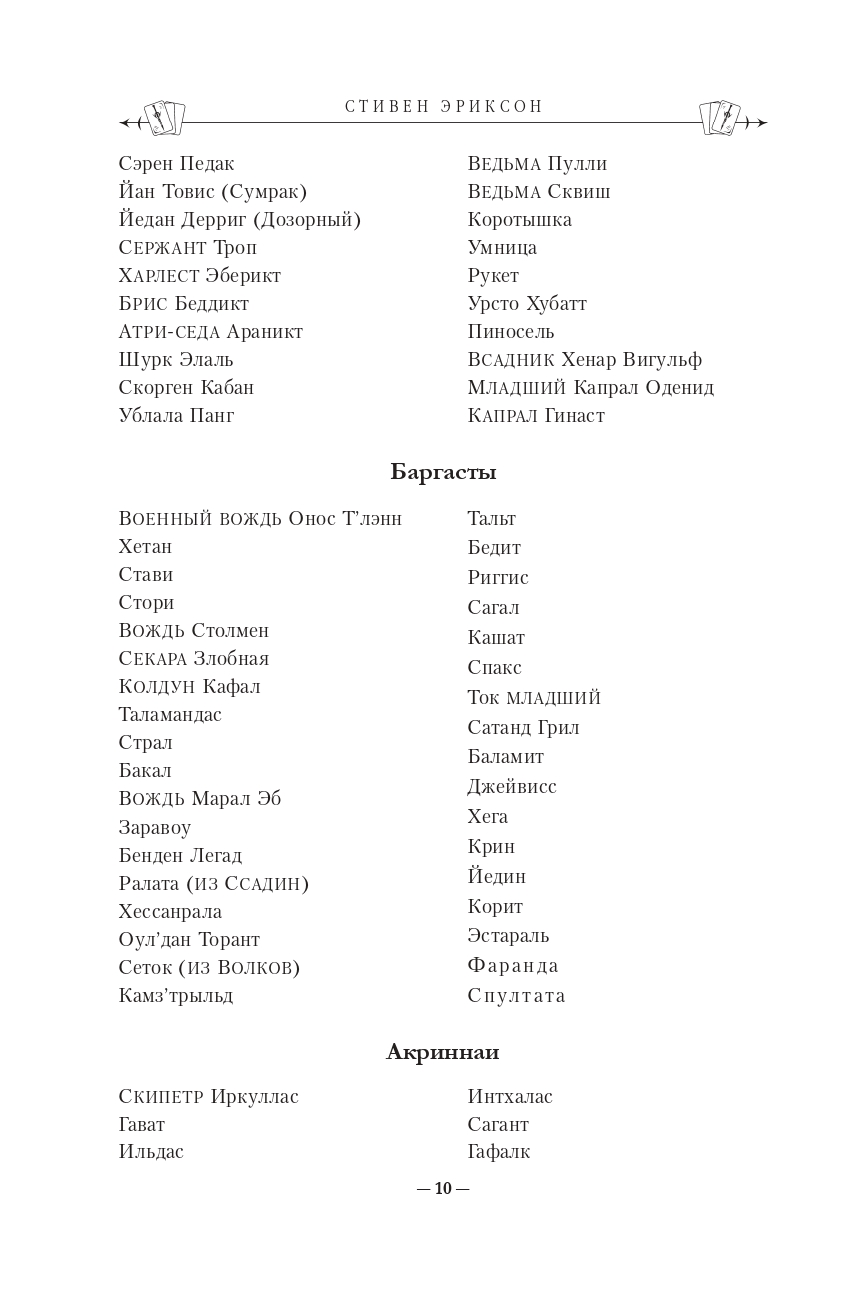 СТИВЕН ЭРИКСОН

Сэрен Педак
Йан Товис (Сумрак)
Йедан Дерриг (Дозорный)
СЕРЖАНТ Троп
ХАРЛЕСТ Эберикт
БРИС Беддикт
АТРИ-СЕДА Араникт
Шурк Элаль
Скорген Кабан
Ублала Панг

ВЕДЬМА Пулли
ВЕДЬМА Сквиш
Коротышка
Умница
Рукет
Урсто Хубатт
Пиносель
ВСАДНИК Хенар Вигульф
МЛАДШИЙ Капрал Оденид
КАПРАЛ Гинаст

Баргасты

ВОЕННЫЙ ВОЖДЬ Онос Т'лэнн
Хетан
Стави
Стори
ВОЖДЬ Столмен
СЕКАРА Злобная
КОЛДУН Кафал
Таламандас
Страл
Бакал
ВОЖДЬ Марал Эб
Заравоу
Бенден Легад
Ралата (ИЗ ССАДИН)
Хессанрала
Оул'дан Торант
Сеток (ИЗ ВОЛКОВ)
Камз'трыльд

Тальт
Бедит
Риггис
Сагал
Кашат
Спакс
Ток МЛАДШИЙ
Сатанд Грил
Баламит
Джейвисс
Хега
Крин
Йедин
Корит
Эстараль
Фаранда
Спултата

Акриннаи

СКИПЕТР Иркуллас
Гават
Ильдас

Интхалас
Сагант
Гафалк

— 10 —